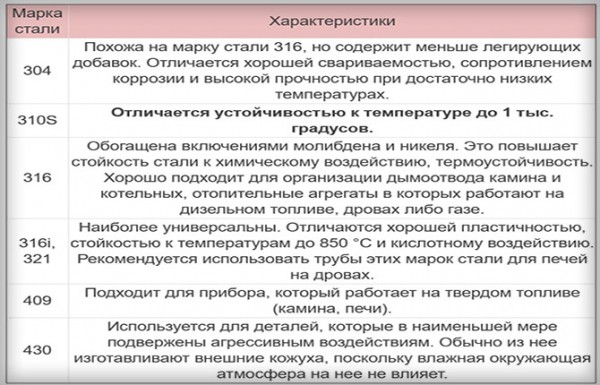 | Марка стали | Характеристики |
|---|---|
| 304 | Похожа на марку стали 316, но содержит меньше легирующих добавок. Отличается хорошей свариваемостью, сопротивлением коррозии и высокой прочностью при достаточно низких температурах. |
| 310S | **Отличается устойчивостью к температуре до 1 тыс. градусов.** |
| 316 | Обогащена включениями молибдена и никеля. Это повышает стойкость стали к химическому воздействию, термоустойчивость. Хорошо подходит для организации дымоотвода камина и котельных, отопительные агрегаты в которых работают на дизельном топливе, дровах либо газе. |
| 316i, 321 | Наиболее универсальны. Отличаются хорошей пластичностью, стойкостью к температурам до 850 °C и кислотному воздействию. Рекомендуется использовать трубы этих марок стали для печей на дровах. |
| 409 | Подходит для прибора, который работает на твердом топливе (камина, печи). |
| 430 | Используется для деталей, которые в наименьшей мере подвержены агрессивным воздействиям. Обычно из нее изготавливают внешние кожуха, поскольку влажная окружающая атмосфера на нее не влияет. |